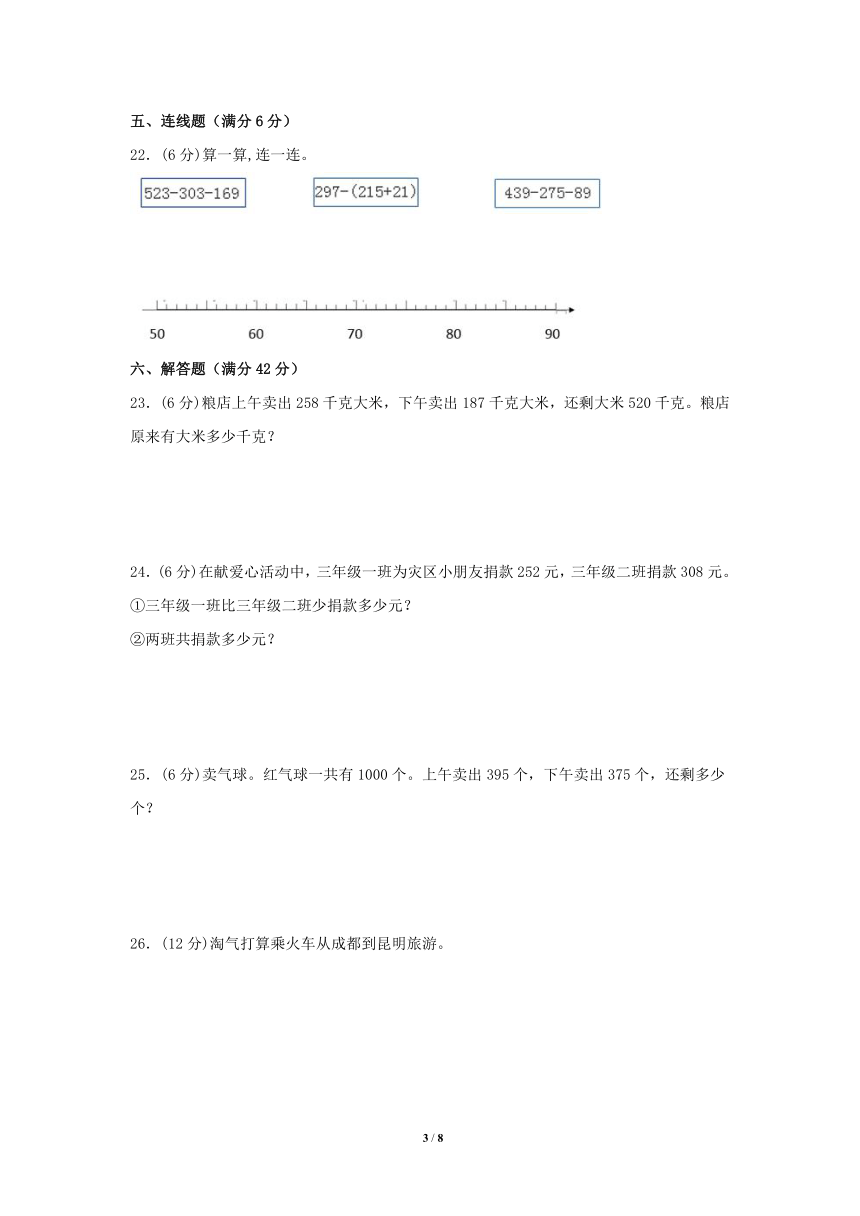 五、连线题（满分 6 分）

22.（6 分）算一算，连一连。

523-303-169

297-(215+21)

439-275-89

50 60 70 80 90

六、解答题（满分 42 分）

23.（6 分）粮店上午卖出 258 千克大米，下午卖出 187 千克大米，还剩大米 520 千克。粮店原来有大米多少千克？

24.（6 分）在献爱心活动中，三年级一班为灾区小朋友捐款 252 元，三年级二班捐款 308 元。

①三年级一班比三年级二班少捐款多少元？

②两班共捐款多少元？

25.（6 分）卖气球。红气球一共有 1000 个。上午卖出 395 个，下午卖出 375 个，还剩多少个？

26.（12 分）淘气打算乘火车从成都到昆明旅游。

3 / 8